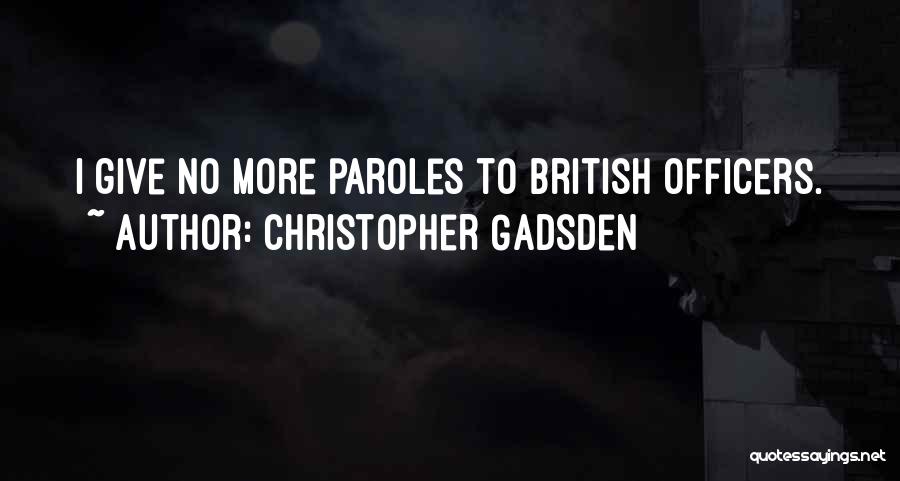 I GIVE NO MORE PAROLES TO BRITISH OFFICERS.
~ AUTHOR: CHRISTOPHER GADSDEN

quotessayings.net